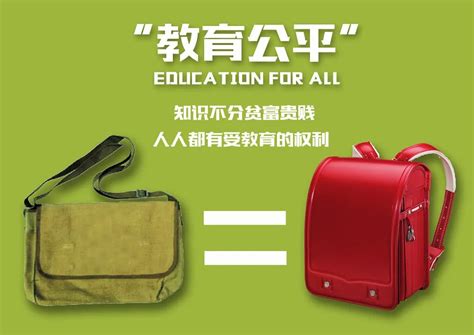 “教育公平”
EDUCATION FOR ALL

知识不分贫富贵贱
人人都有受教育的权利

=